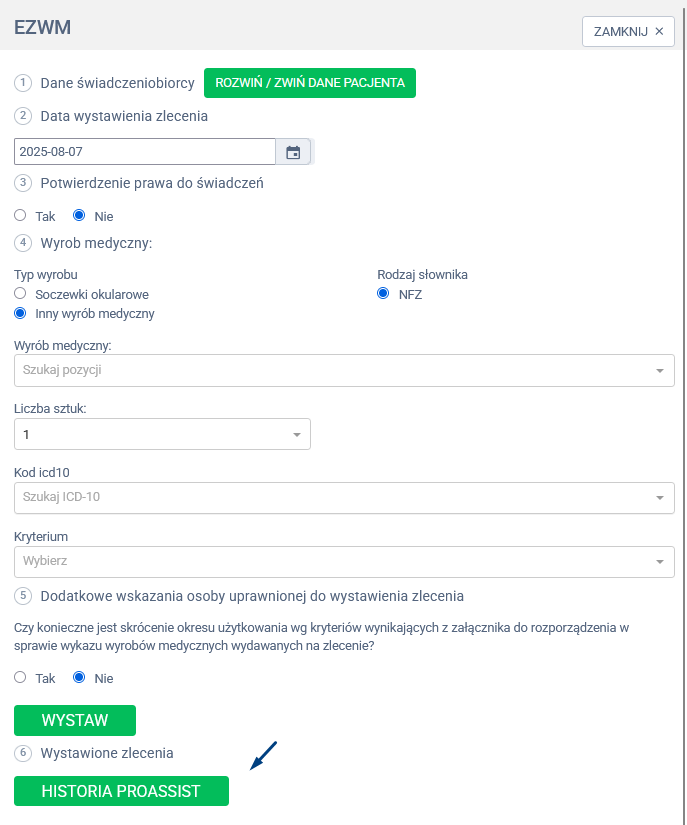 EZWM

ZAMKNIJ ×

1 Dane świadczeniobiorcy ROZWIŃ / ZWIŃ DANE PACJENTA

2 Data wystawienia zlecenia

2025-08-07

3 Potwierdzenie prawa do świadczeń

Tak Nie

4 Wyrob medyczny:

Typ wyrobu
Soczewki okularowe
Inny wyrób medyczny

Rodzaj słownika
NFZ

Wyrób medyczny:
Szukaj pozycji

Liczba sztuk:
1

Kod icd10
Szukaj ICD-10

Kryterium
Wybierz

5 Dodatkowe wskazania osoby uprawnionej do wystawienia zlecenia

Czy konieczne jest skrócenie okresu użytkowania wg kryteriów wynikających z załącznika do rozporządzenia w sprawie wykazu wyrobów medycznych wydawanych na zlecenie?

Tak Nie

WYSTAW

6 Wystawione zlecenia

HISTORIA PROASSIST